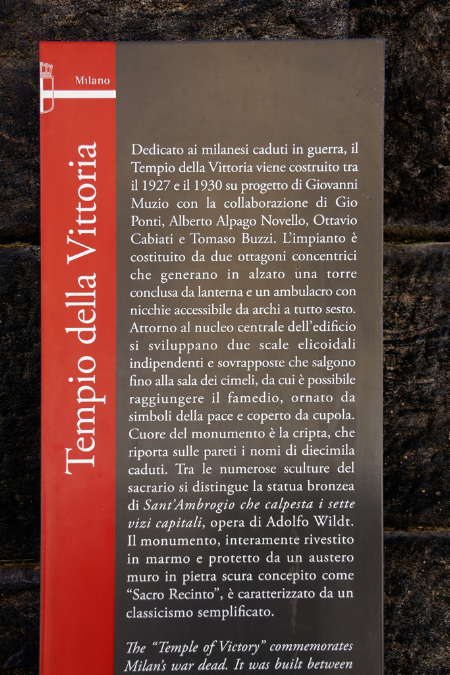 Milano

Tempio della Vittoria

Dedicato ai milanesi caduti in guerra, il Tempio della Vittoria viene costruito tra il 1927 e il 1930 su progetto di Giovanni Muzio con la collaborazione di Gio Ponti, Alberto Alpago Novello, Ottavio Cabiati e Tomaso Buzzi. L'impianto è costituito da due ottagoni concentrici che generano in alzato una torre conclusa da lanterna e un ambulacro con nicchie accessibile da archi a tutto sesto. Attorno al nucleo centrale dell'edificio si sviluppano due scale elicoidali indipendenti e sovrapposte che salgono fino alla sala dei cimeli, da cui è possibile raggiungere il famedio, ornato da simboli della pace e coperto da cupola. Cuore del monumento è la cripta, che riporta sulle pareti i nomi di diecimila caduti. Tra le numerose sculture del sacrario si distingue la statua bronzea di Sant'Ambrogio che calpesta i sette vizi capitali, opera di Adolfo Wildt. Il monumento, interamente rivestito in marmo e protetto da un austero muro in pietra scura concepito come "Sacro Recinto", è caratterizzato da un classicismo semplificato.

The "Temple of Victory" commemorates Milan's war dead. It was built between